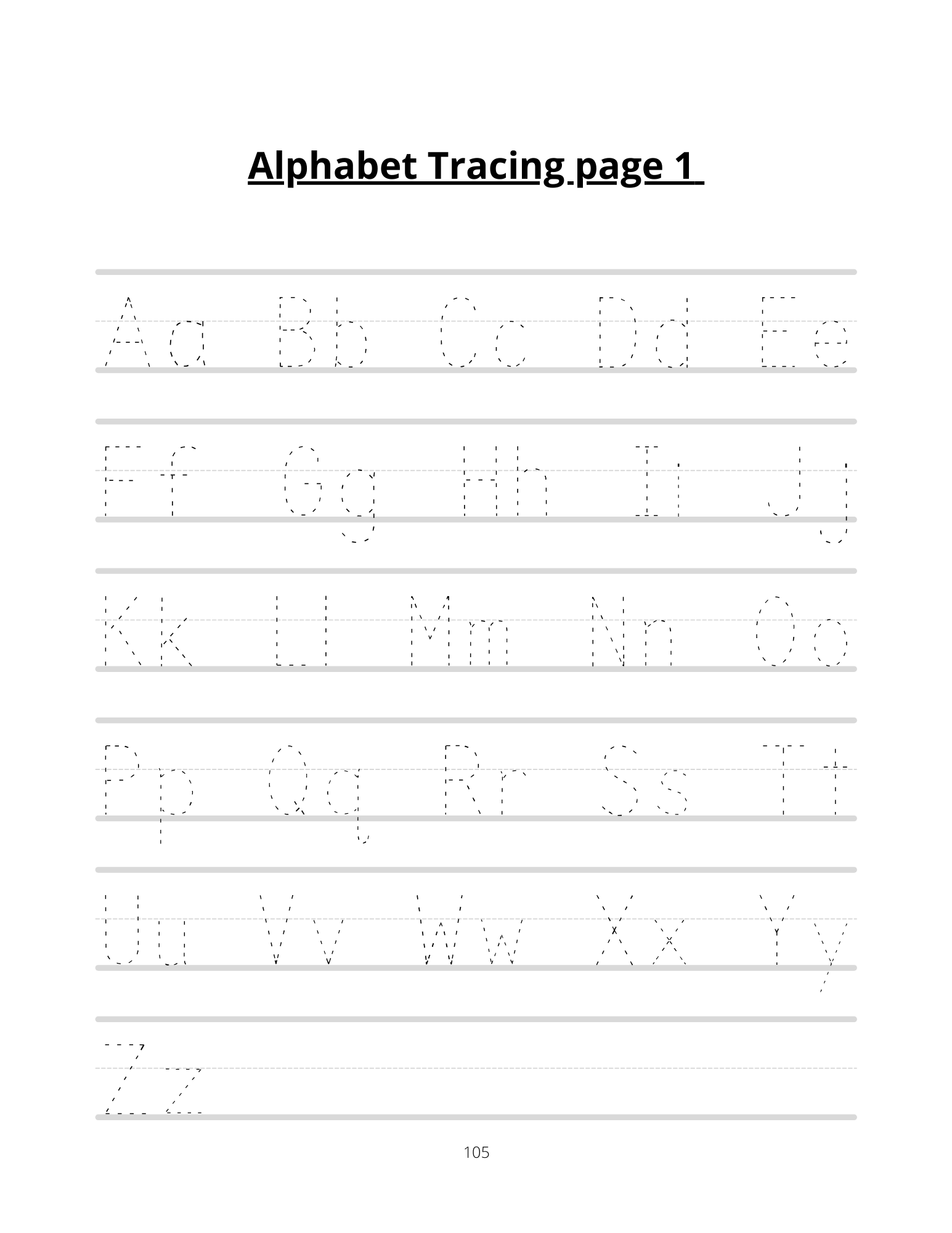 Alphabet Tracing page 1

Aa Bb Cc Dd Ee

Ff Gg Hh Ii Jj

Kk Ll Mm Nn Oo

Pp Qq Rr Ss Tt

Uu Vv Ww Xx Yy

Zz

105